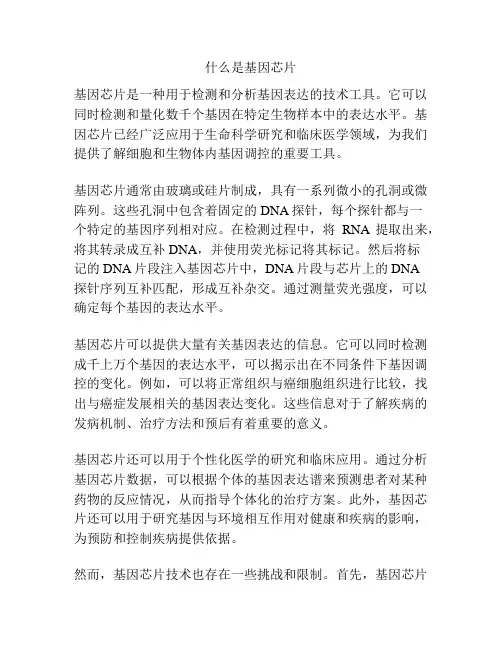 什么是基因芯片

基因芯片是一种用于检测和分析基因表达的技术工具。它可以同时检测和量化数千个基因在特定生物样本中的表达水平。基因芯片已经广泛应用于生命科学研究和临床医学领域，为我们提供了解细胞和生物体内基因调控的重要工具。

基因芯片通常由玻璃或硅片制成，具有一系列微小的孔洞或微阵列。这些孔洞中包含着固定的 DNA 探针，每个探针都与一个特定的基因序列相对应。在检测过程中，将 RNA 提取出来，将其转录成互补 DNA，并使用荧光标记将其标记。然后将标记的 DNA 片段注入基因芯片中，DNA 片段与芯片上的 DNA 探针序列互补匹配，形成互补杂交。通过测量荧光强度，可以确定每个基因的表达水平。

基因芯片可以提供大量有关基因表达的信息。它可以同时检测成千上万个基因的表达水平，可以揭示出在不同条件下基因调控的变化。例如，可以将正常组织与癌细胞组织进行比较，找出与癌症发展相关的基因表达变化。这些信息对于了解疾病的发病机制、治疗方法和预后有着重要的意义。

基因芯片还可以用于个性化医学的研究和临床应用。通过分析基因芯片数据，可以根据个体的基因表达谱来预测患者对某种药物的反应情况，从而指导个体化的治疗方案。此外，基因芯片还可以用于研究基因与环境相互作用对健康和疾病的影响，为预防和控制疾病提供依据。

然而，基因芯片技术也存在一些挑战和限制。首先，基因芯片